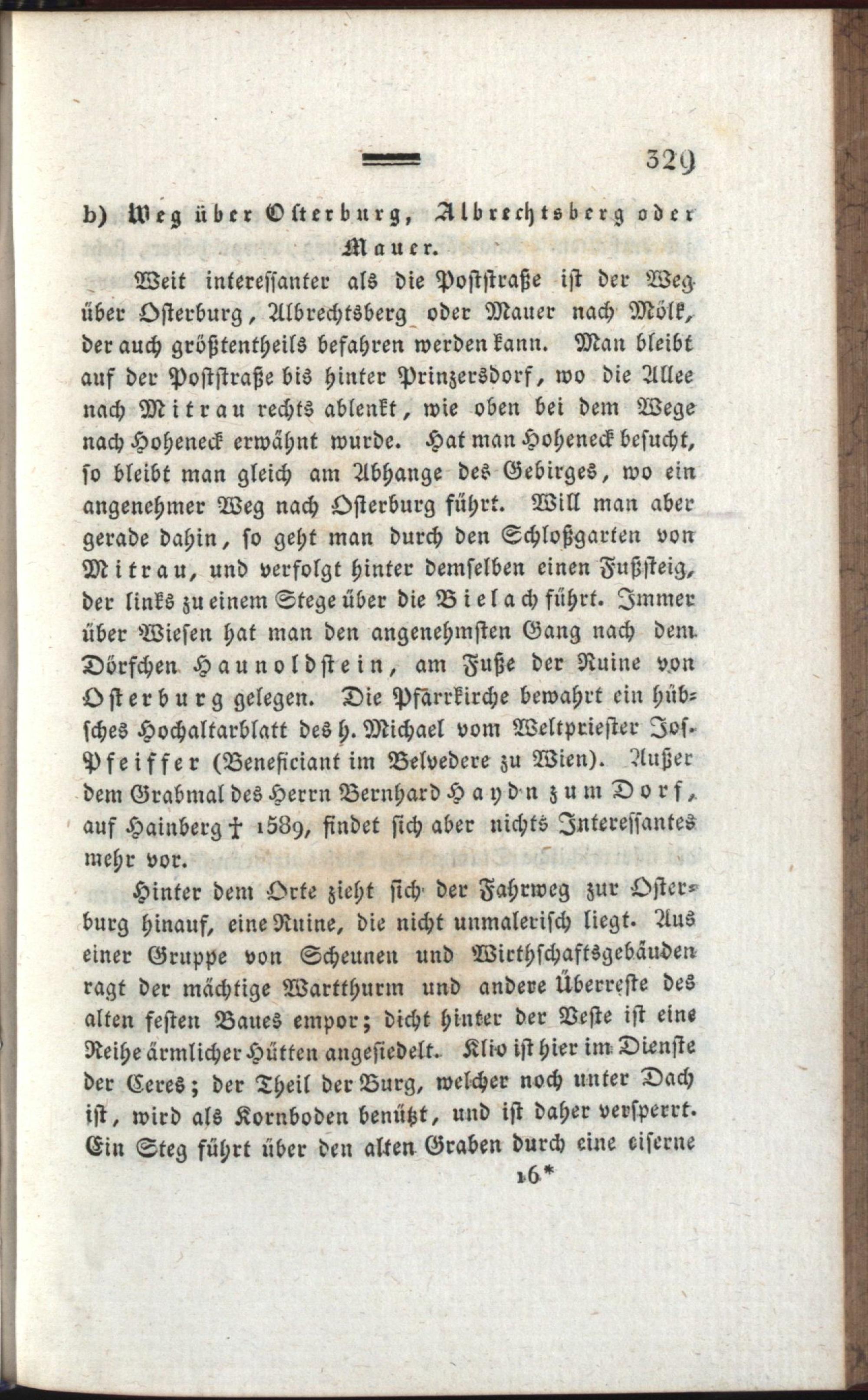 329

b) Weg über Osterburg, Albrechtsberg oder Mauer.

Weit interessanter als die Poststraße ist der Weg über Osterburg, Albrechtsberg oder Mauer nach Mölk, der auch größtentheils befahren werden kann. Man bleibt auf der Poststraße bis hinter Prinzersdorf, wo die Allee nach Mitrau rechts ablenkt, wie oben bei dem Wege nach Hoheneck erwähnt wurde. Hat man Hoheneck besucht, so bleibt man gleich am Abhange des Gebirges, wo ein angenehmer Weg nach Osterburg führt. Will man aber gerade dahin, so geht man durch den Schloßgarten von Mitrau, und verfolgt hinter demselben einen Fußsteig, der links zu einem Stege über die Bielach führt. Immer über Wiesen hat man den angenehmsten Gang nach dem Dörfchen Haunoldstein, am Fuße der Ruine von Osterburg gelegen. Die Pfarrkirche bewahrt ein hübsches Hochaltarblatt des h. Michael vom Weltpriester Jos. Pfeiffer (Beneficiant im Belvedere zu Wien). Außer dem Grabmal des Herrn Bernhard Haydn zum Dorf, auf Hainberg † 1589, findet sich aber nichts Interessantes mehr vor.

Hinter dem Orte zieht sich der Fahrweg zur Osterburg hinauf, eine Ruine, die nicht unmalerisch liegt. Aus einer Gruppe von Scheunen und Wirthschaftsgebäuden ragt der mächtige Wartthurm und andere Überreste des alten festen Baues empor; dicht hinter der Veste ist eine Reihe ärmlicher Hütten angesiedelt. Klio ist hier im Dienste der Ceres; der Theil der Burg, welcher noch unter Dach ist, wird als Kornboden benützt, und ist daher versperrt. Ein Steg führt über den alten Graben durch eine eiserne

16*